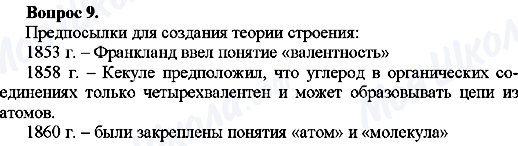 Вопрос 9.

Предпосылки для создания теории строения:

1853 г. – Франкланд ввел понятие «валентность»

1858 г. – Кекуле предположил, что углерод в органических соединениях только четырехвалентен и может образовывать цепи из атомов.

1860 г. – были закреплены понятия «атом» и «молекула»